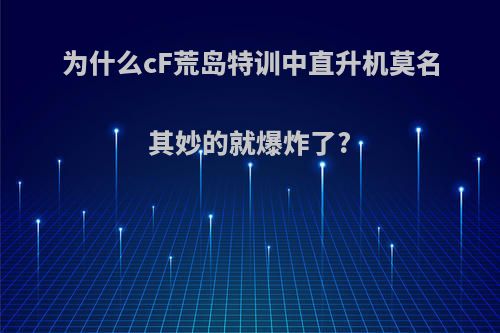 为什么cF荒岛特训中直升机莫名其妙的就爆炸了?